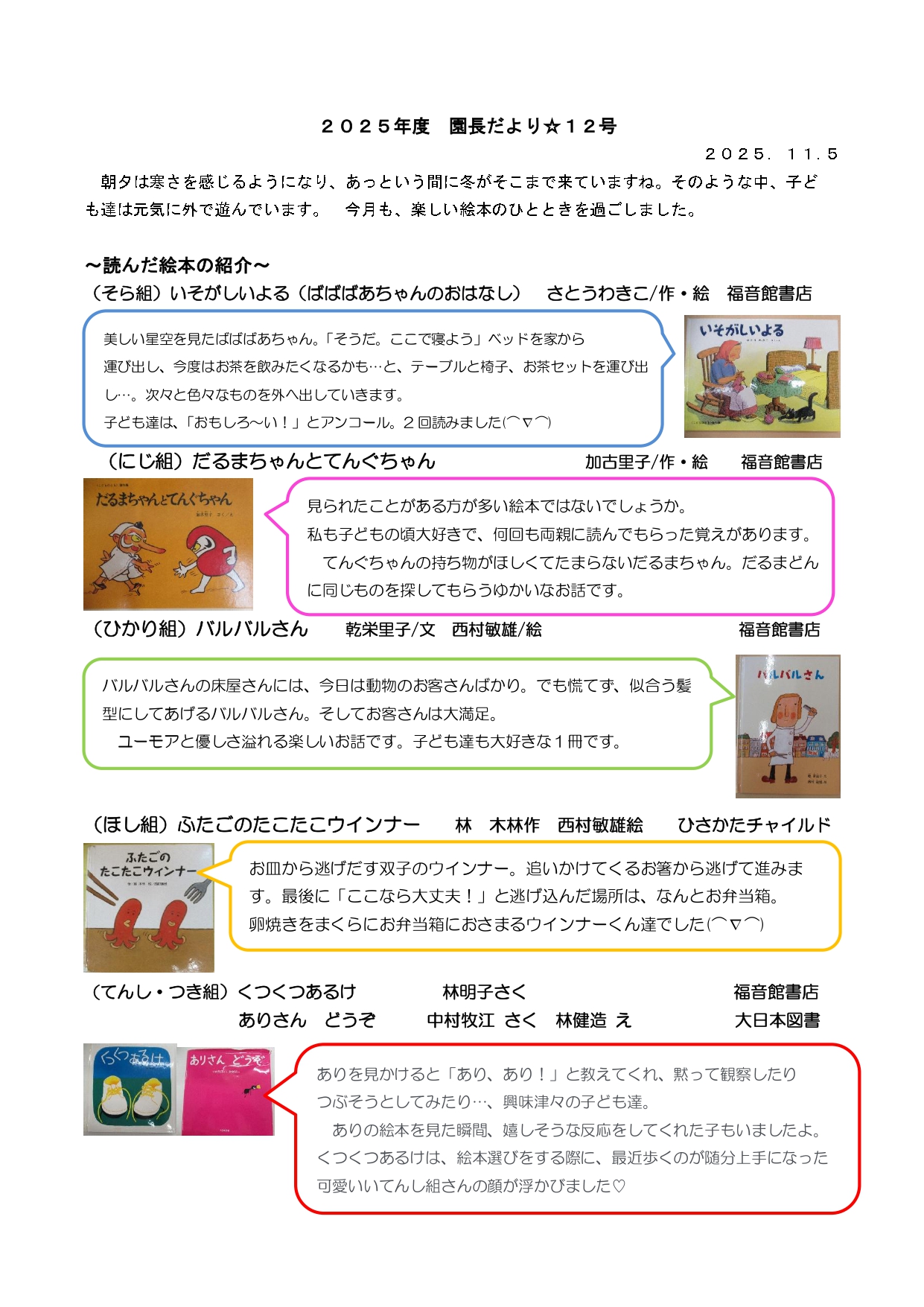 ２０２５年度　園長だより☆１２号

２０２５．１１.５

朝夕は寒さを感じるようになり、あっという間に冬がそこまで来ていますね。そのような中、子ども達は元気に外で遊んでいます。　今月も、楽しい絵本のひとときを過ごしました。

～読んだ絵本の紹介～

（そら組）いそがしいよる（ばばばあちゃんのおはなし）　さとうわきこ/作・絵　福音館書店

美しい星空を見たばばばあちゃん。「そうだ。ここで寝よう」ベッドを家から運び出し、今度はお茶を飲みたくなるかも…と、テーブルと椅子、お茶セットを運び出し…。次々と色々なものを外へ出していきます。
子ども達は、「おもしろ～い！」とアンコール。２回読みました(⌒▽⌒)

いそがしいよる

（にじ組）だるまちゃんとてんぐちゃん　加古里子/作・絵　福音館書店

だるまちゃんとてんぐちゃん

見られたことがある方が多い絵本ではないでしょうか。
私も子どもの頃大好きで、何回も両親に読んでもらった覚えがあります。
てんぐちゃんの持ち物がほしくてたまらないだるまちゃん。だるまどんに同じものを探してもらうゆかいなお話です。

（ひかり組）バルバルさん　乾栄里子/文　西村敏雄/絵　福音館書店

バルバルさんの床屋さんには、今日は動物のお客さんばかり。でも慌てず、似合う髪型にしてあげるバルバルさん。そしてお客さんは大満足。
ユーモアと優しさ溢れる楽しいお話です。子ども達も大好きな１冊です。

バルバルさん

（ほし組）ふたごのたこたこウインナー　林　木林作　西村敏雄絵　ひさかたチャイルド

ふたごの たこたこウィンナー

お皿から逃げだす双子のウインナー。追いかけてくるお箸から逃げて進みます。最後に「ここなら大丈夫！」と逃げ込んだ場所は、なんとお弁当箱。
卵焼きをまくらにお弁当箱におさまるウインナーくん達でした(⌒▽⌒)

（てんし・つき組）くつくつあるけ　林明子さく　福音館書店
ありさん　どうぞ　中村牧江 さく　林健造 え　大日本図書

くつくつあるけ　ありさん どうぞ

ありを見かけると「あり、あり！」と教えてくれ、黙って観察したりつぶそうとしてみたり…、興味津々の子ども達。
ありの絵本を見た瞬間、嬉しそうな反応をしてくれた子もいましたよ。
くつくつあるけは、絵本選びをする際に、最近歩くのが随分上手になった可愛いいてんし組さんの顔が浮かびました♡